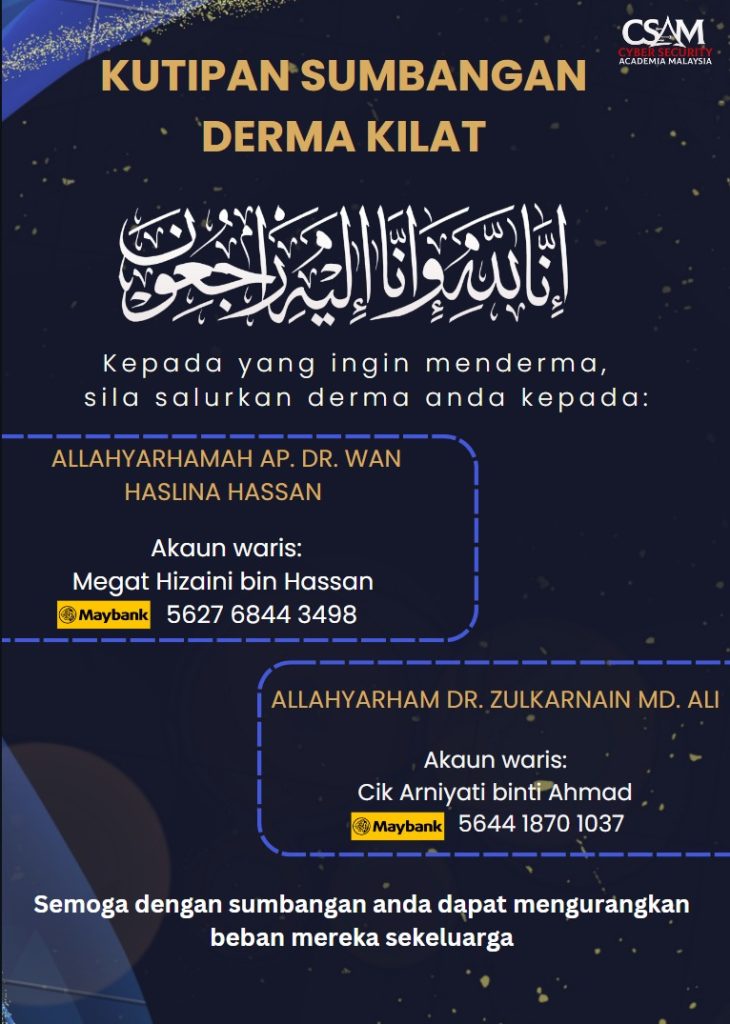 CSAM
CYBER SECURITY
ACADEMIA MALAYSIA

KUTIPAN SUMBANGAN DERMA KILAT

إِنَّا لِلَّٰهِ وَإِنَّا إِلَيْهِ رَاجِعُونَ

Kepada yang ingin menderma, sila salurkan derma anda kepada:

ALLAHYARHAMAH AP. DR. WAN HASLINA HASSAN

Akaun waris:
Megat Hizaini bin Hassan
Maybank 5627 6844 3498

ALLAHYARHAM DR. ZULKARNAIN MD. ALI

Akaun waris:
Cik Arniyati binti Ahmad
Maybank 5644 1870 1037

Semoga dengan sumbangan anda dapat mengurangkan beban mereka sekeluarga